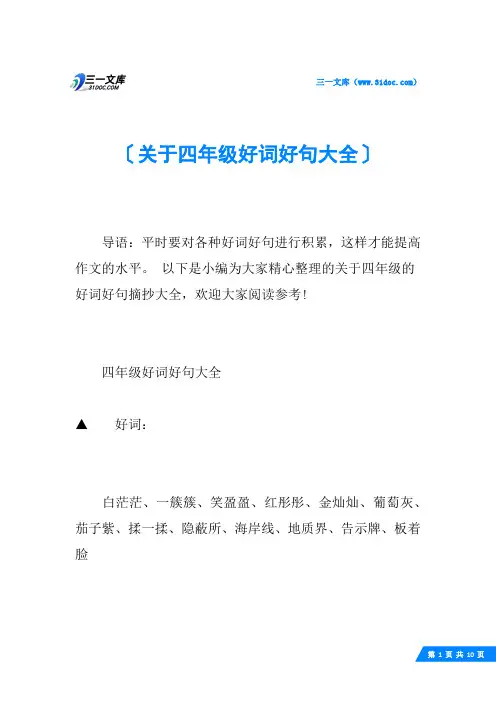 三一文库 31DOC.COM

三一文库（www.31doc.com）

〔关于四年级好词好句大全〕

导语：平时要对各种好词好句进行积累，这样才能提高作文的水平。 以下是小编为大家精心整理的关于四年级的好词好句摘抄大全，欢迎大家阅读参考！

四年级好词好句大全

▲ 好词：

白茫茫、一簇簇、笑盈盈、红彤彤、金灿灿、葡萄灰、茄子紫、揉一揉、隐蔽所、海岸线、地质界、告示牌、板着脸

第 1 页 共 10 页